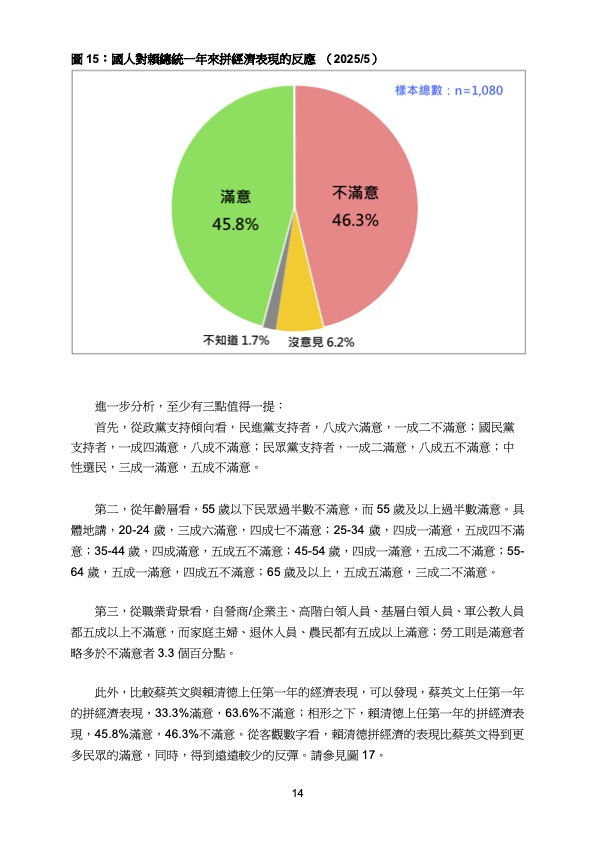 圖 15：國人對賴總統一年來拼經濟表現的反應 （2025/5）

樣本總數：n=1,080

滿意
45.8%

不滿意
46.3%

不知道 1.7%

沒意見 6.2%

進一步分析，至少有三點值得一提：

首先，從政黨支持傾向看，民進黨支持者，八成六滿意，一成二不滿意；國民黨支持者，一成四滿意，八成不滿意；民眾黨支持者，一成二滿意，八成五不滿意；中性選民，三成一滿意，五成不滿意。

第二，從年齡層看，55 歲以下民眾過半數不滿意，而 55 歲及以上過半數滿意。具體地講，20-24 歲，三成六滿意，四成七不滿意；25-34 歲，四成一滿意，五成四不滿意；35-44 歲，四成滿意，五成五不滿意；45-54 歲，四成一滿意，五成二不滿意；55-64 歲，五成一滿意，四成五不滿意；65 歲及以上，五成五滿意，三成二不滿意。

第三，從職業背景看，自營商/企業主、高階白領人員、基層白領人員、軍公教人員都五成以上不滿意，而家庭主婦、退休人員、農民都有五成以上滿意；勞工則是滿意者略多於不滿意者 3.3 個百分點。

此外，比較蔡英文與賴清德上任第一年的經濟表現，可以發現，蔡英文上任第一年的拼經濟表現，33.3%滿意，63.6%不滿意；相形之下，賴清德上任第一年的拼經濟表現，45.8%滿意，46.3%不滿意。從客觀數字看，賴清德拼經濟的表現比蔡英文得到更多民眾的滿意，同時，得到遠遠較少的反彈。請參見圖 17。

14